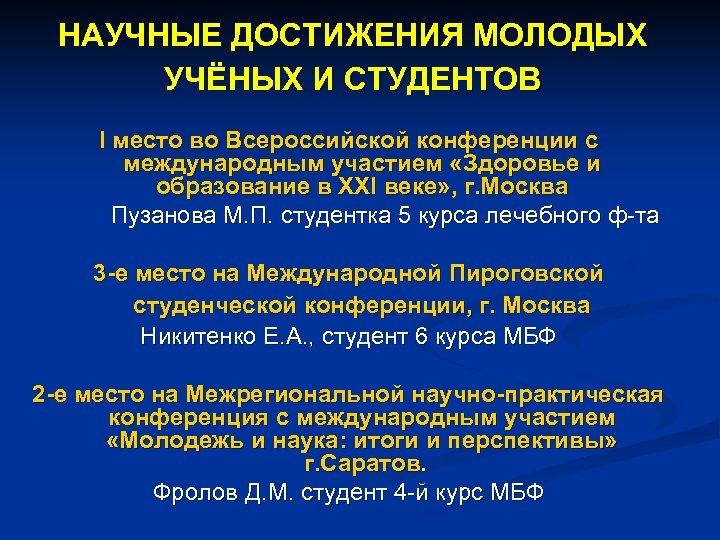 НАУЧНЫЕ ДОСТИЖЕНИЯ МОЛОДЫХ УЧЁНЫХ И СТУДЕНТОВ

I место во Всероссийской конференции с международным участием «Здоровье и образование в XXI веке», г.Москва

Пузанова М.П. студентка 5 курса лечебного ф-та

3-е место на Международной Пироговской студенческой конференции, г. Москва

Никитенко Е.А., студент 6 курса МБФ

2-е место на Межрегиональной научно-практическая конференция с международным участием «Молодежь и наука: итоги и перспективы» г.Саратов.

Фролов Д.М. студент 4-й курс МБФ